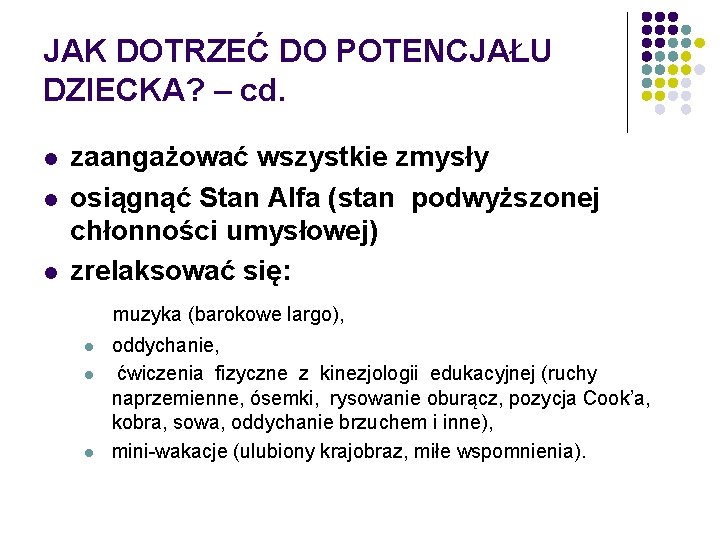 JAK DOTRZEĆ DO POTENCJAŁU DZIECKA? – cd.

• zaangażować wszystkie zmysły
• osiągnąć Stan Alfa (stan podwyższonej chłonności umysłowej)
• zrelaksować się:

muzyka (barokowe largo),

• oddychanie,
• ćwiczenia fizyczne z kinezjologii edukacyjnej (ruchy naprzemienne, ósemki, rysowanie oburącz, pozycja Cook'a, kobra, sowa, oddychanie brzuchem i inne),
• mini-wakacje (ulubiony krajobraz, miłe wspomnienia).